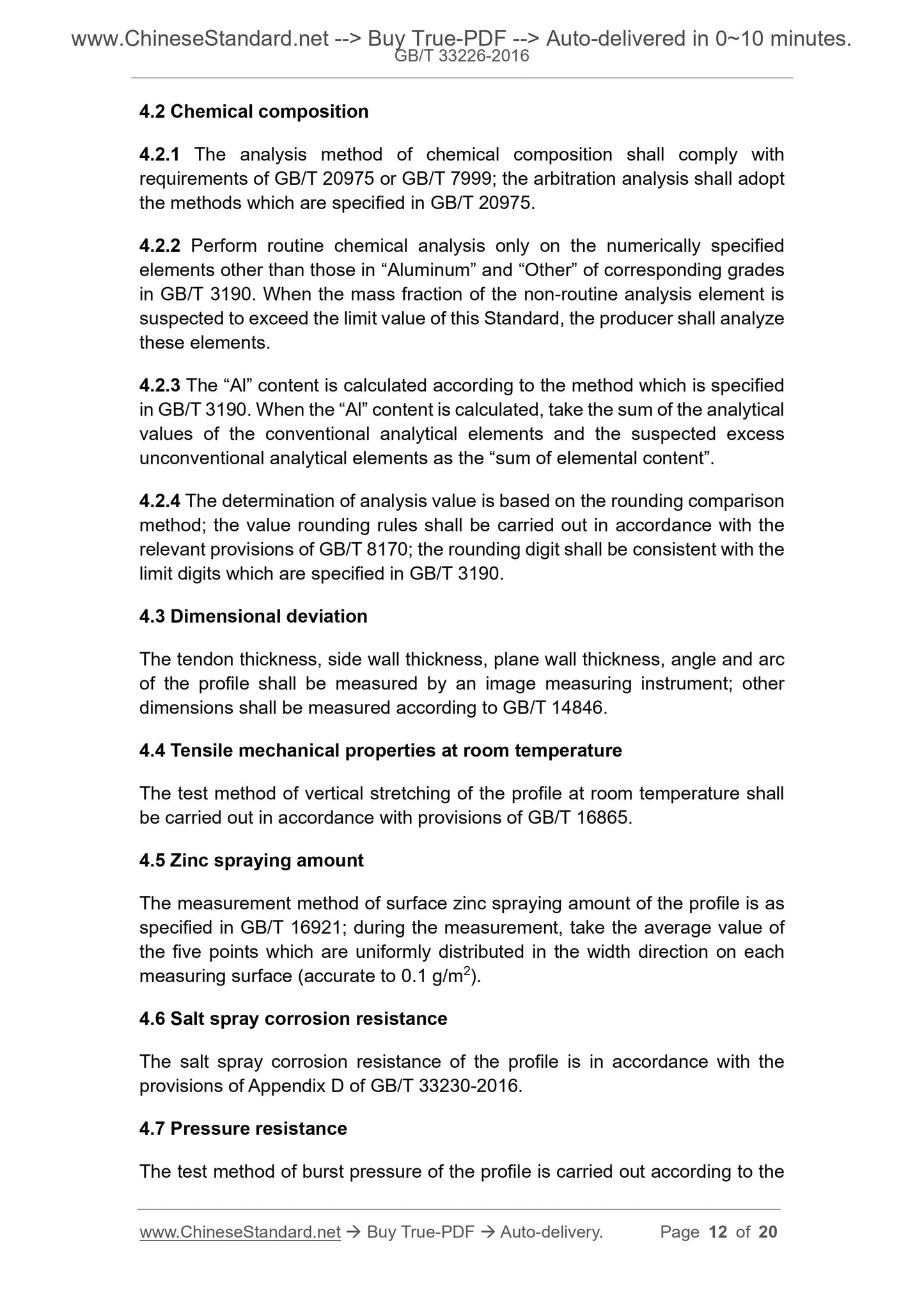 www.ChineseStandard.net --> Buy True-PDF --> Auto-delivered in 0~10 minutes.
GB/T 33226-2016

4.2 Chemical composition

4.2.1 The analysis method of chemical composition shall comply with requirements of GB/T 20975 or GB/T 7999; the arbitration analysis shall adopt the methods which are specified in GB/T 20975.

4.2.2 Perform routine chemical analysis only on the numerically specified elements other than those in “Aluminum” and “Other” of corresponding grades in GB/T 3190. When the mass fraction of the non-routine analysis element is suspected to exceed the limit value of this Standard, the producer shall analyze these elements.

4.2.3 The “Al” content is calculated according to the method which is specified in GB/T 3190. When the “Al” content is calculated, take the sum of the analytical values of the conventional analytical elements and the suspected excess unconventional analytical elements as the “sum of elemental content”.

4.2.4 The determination of analysis value is based on the rounding comparison method; the value rounding rules shall be carried out in accordance with the relevant provisions of GB/T 8170; the rounding digit shall be consistent with the limit digits which are specified in GB/T 3190.

4.3 Dimensional deviation

The tendon thickness, side wall thickness, plane wall thickness, angle and arc of the profile shall be measured by an image measuring instrument; other dimensions shall be measured according to GB/T 14846.

4.4 Tensile mechanical properties at room temperature

The test method of vertical stretching of the profile at room temperature shall be carried out in accordance with provisions of GB/T 16865.

4.5 Zinc spraying amount

The measurement method of surface zinc spraying amount of the profile is as specified in GB/T 16921; during the measurement, take the average value of the five points which are uniformly distributed in the width direction on each measuring surface (accurate to 0.1 g/m$^2$).

4.6 Salt spray corrosion resistance

The salt spray corrosion resistance of the profile is in accordance with the provisions of Appendix D of GB/T 33230-2016.

4.7 Pressure resistance

The test method of burst pressure of the profile is carried out according to the

www.ChineseStandard.net → Buy True-PDF → Auto-delivery. Page 12 of 20